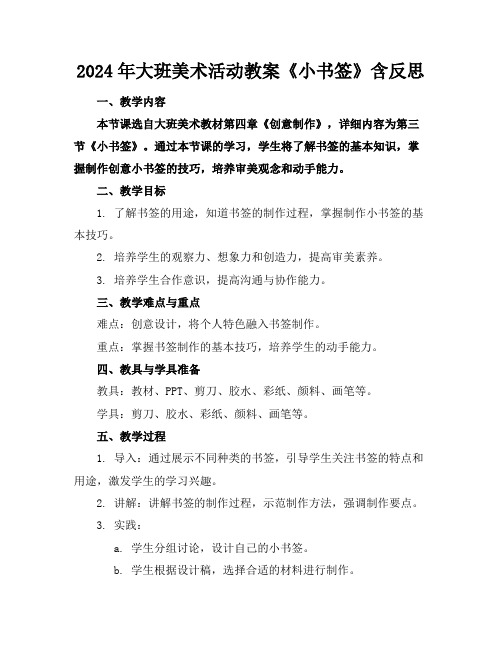 2024年大班美术活动教案《小书签》含反思

一、教学内容

本节课选自大班美术教材第四章《创意制作》，详细内容为第三节《小书签》。通过本节课的学习，学生将了解书签的基本知识，掌握制作创意小书签的技巧，培养审美观念和动手能力。

二、教学目标

1. 了解书签的用途，知道书签的制作过程，掌握制作小书签的基本技巧。

2. 培养学生的观察力、想象力和创造力，提高审美素养。

3. 培养学生合作意识，提高沟通与协作能力。

三、教学难点与重点

难点：创意设计，将个人特色融入书签制作。

重点：掌握书签制作的基本技巧，培养学生的动手能力。

四、教具与学具准备

教具：教材、PPT、剪刀、胶水、彩纸、颜料、画笔等。

学具：剪刀、胶水、彩纸、颜料、画笔等。

五、教学过程

1. 导入：通过展示不同种类的书签，引导学生关注书签的特点和用途，激发学生的学习兴趣。

2. 讲解：讲解书签的制作过程，示范制作方法，强调制作要点。

3. 实践：

a. 学生分组讨论，设计自己的小书签。

b. 学生根据设计稿，选择合适的材料进行制作。